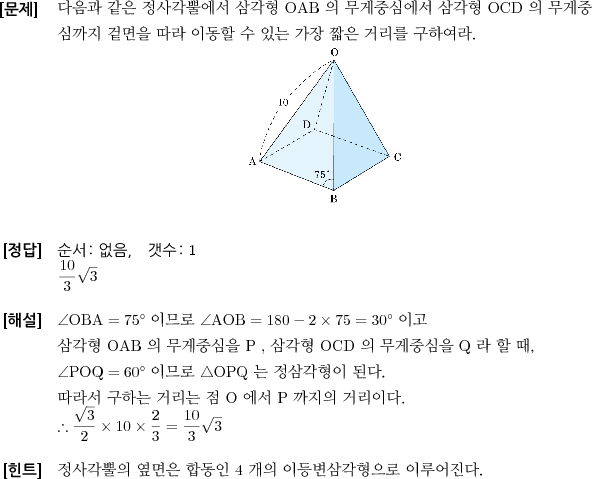 [문제] 다음과 같은 정사각뿔에서 삼각형 OAB 의 무게중심에서 삼각형 OCD 의 무게중심까지 겉면을 따라 이동할 수 있는 가장 짧은 거리를 구하여라.

O
10
D
A
C
75°
B

[정답] 순서: 없음, 갯수: 1
$\frac{10}{3}\sqrt{3}$

[해설] $\angle OBA = 75°$ 이므로 $\angle AOB = 180 - 2 \times 75 = 30°$ 이고
삼각형 OAB 의 무게중심을 P , 삼각형 OCD 의 무게중심을 Q 라 할 때,
$\angle POQ = 60°$ 이므로 $\triangle OPQ$ 는 정삼각형이 된다.
따라서 구하는 거리는 점 O 에서 P 까지의 거리이다.
$\therefore \frac{\sqrt{3}}{2} \times 10 \times \frac{2}{3} = \frac{10}{3}\sqrt{3}$

[힌트] 정사각뿔의 옆면은 합동인 4 개의 이등변삼각형으로 이루어진다.